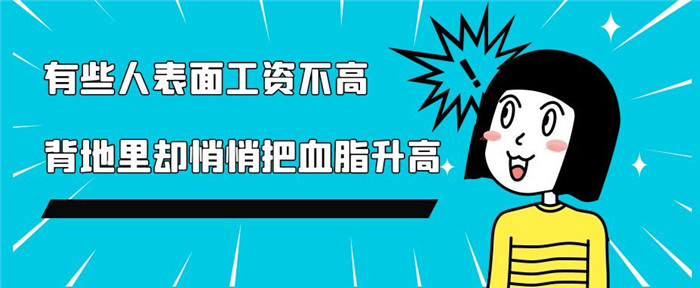 有些人表面工资不高

背地里却悄悄把血脂升高

!